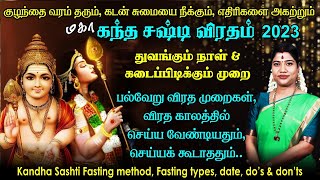 குழந்தை வரம் தரும், கடன் சுமையை நீக்கும், எதிரிகளை அகற்றும்

மகா கந்த சஷ்டி விரதம் 2023

துவங்கும் நாள் & கடைப்பிடிக்கும் முறை

பல்வேறு விரத முறைகள், விரத காலத்தில் செய்ய வேண்டியதும், செய்யக் கூடாததும்..

Kandha Sashti Fasting method, Fasting types, date, do's & don'ts